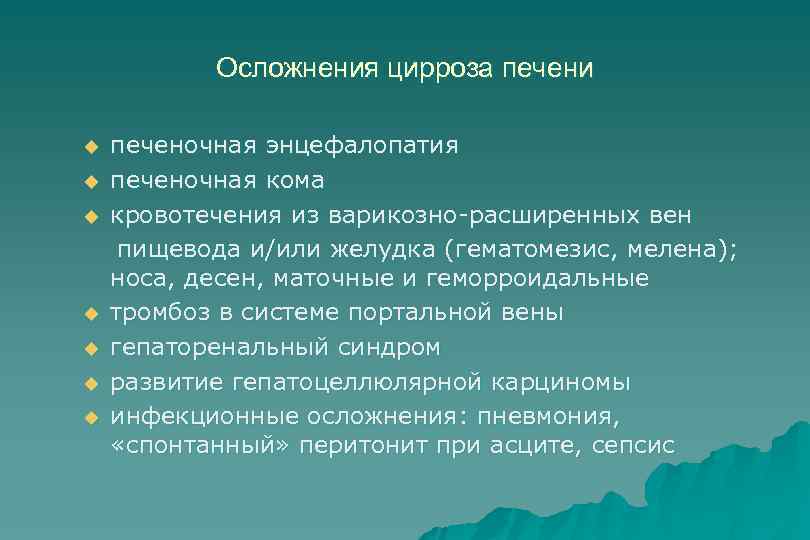 Осложнения цирроза печени

◆ печеночная энцефалопатия
◆ печеночная кома
◆ кровотечения из варикозно-расширенных вен пищевода и/или желудка (гематомезис, мелена); носа, десен, маточные и геморроидальные
◆ тромбоз в системе портальной вены
◆ гепаторенальный синдром
◆ развитие гепатоцеллюлярной карциномы
◆ инфекционные осложнения: пневмония, «спонтанный» перитонит при асците, сепсис